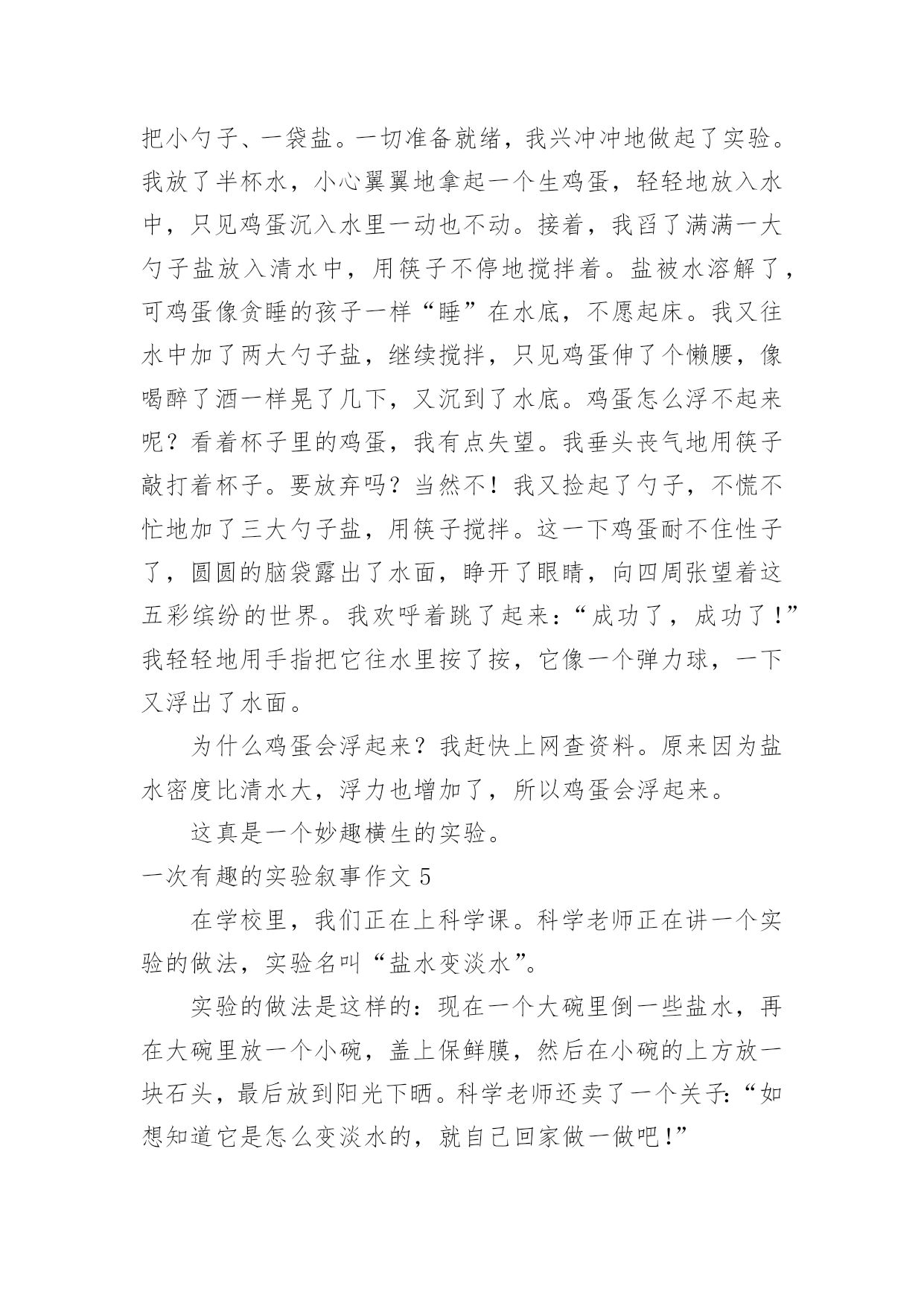 把小勺子、一袋盐。一切准备就绪，我兴冲冲地做起了实验。我放了半杯水，小心翼翼地拿起一个生鸡蛋，轻轻地放入水中，只见鸡蛋沉入水里一动也不动。接着，我舀了满满一大勺子盐放入清水中，用筷子不停地搅拌着。盐被水溶解了，可鸡蛋像贪睡的孩子一样“睡”在水底，不愿起床。我又往水中加了两大勺子盐，继续搅拌，只见鸡蛋伸了个懒腰，像喝醉了酒一样晃了几下，又沉到了水底。鸡蛋怎么浮不起来呢？看着杯子里的鸡蛋，我有点失望。我垂头丧气地用筷子敲打着杯子。要放弃吗？当然不！我又捡起了勺子，不慌不忙地加了三大勺子盐，用筷子搅拌。这一下鸡蛋耐不住性子了，圆圆的脑袋露出了水面，睁开了眼睛，向四周张望着这五彩缤纷的世界。我欢呼着跳了起来：“成功了，成功了！”我轻轻地用手指把它往水里按了按，它像一个弹力球，一下又浮出了水面。

为什么鸡蛋会浮起来？我赶快上网查资料。原来因为盐水密度比清水大，浮力也增加了，所以鸡蛋会浮起来。

这真是一个妙趣横生的实验。

一次有趣的实验叙事作文 5

在学校里，我们正在上科学课。科学老师正在讲一个实验的做法，实验名叫“盐水变淡水”。

实验的做法是这样的：现在一个大碗里倒一些盐水，再在大碗里放一个小碗，盖上保鲜膜，然后在小碗的上方放一块石头，最后放到阳光下晒。科学老师还卖了一个关子：“如想知道它是怎么变淡水的，就自己回家做一做吧！”